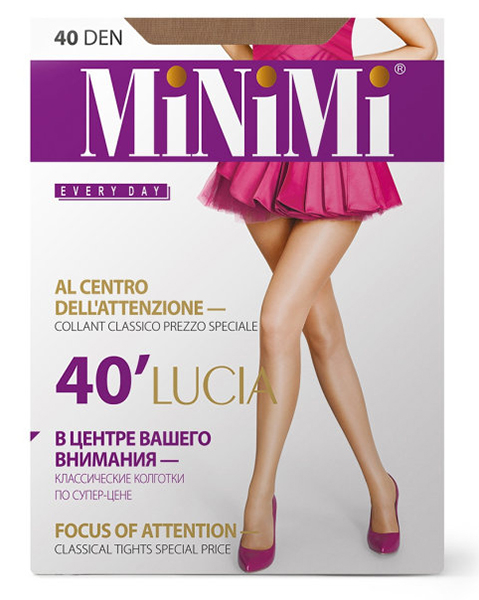 40 DEN

MiNiMi®

EVERY DAY

AL CENTRO DELL'ATTENZIONE —

COLLANT CLASSICO PREZZO SPECIALE

40' LUCIA

В ЦЕНТРЕ ВАШЕГО ВНИМАНИЯ —

КЛАССИЧЕСКИЕ КОЛГОТКИ ПО СУПЕР-ЦЕНЕ

FOCUS OF ATTENTION —

CLASSICAL TIGHTS SPECIAL PRICE